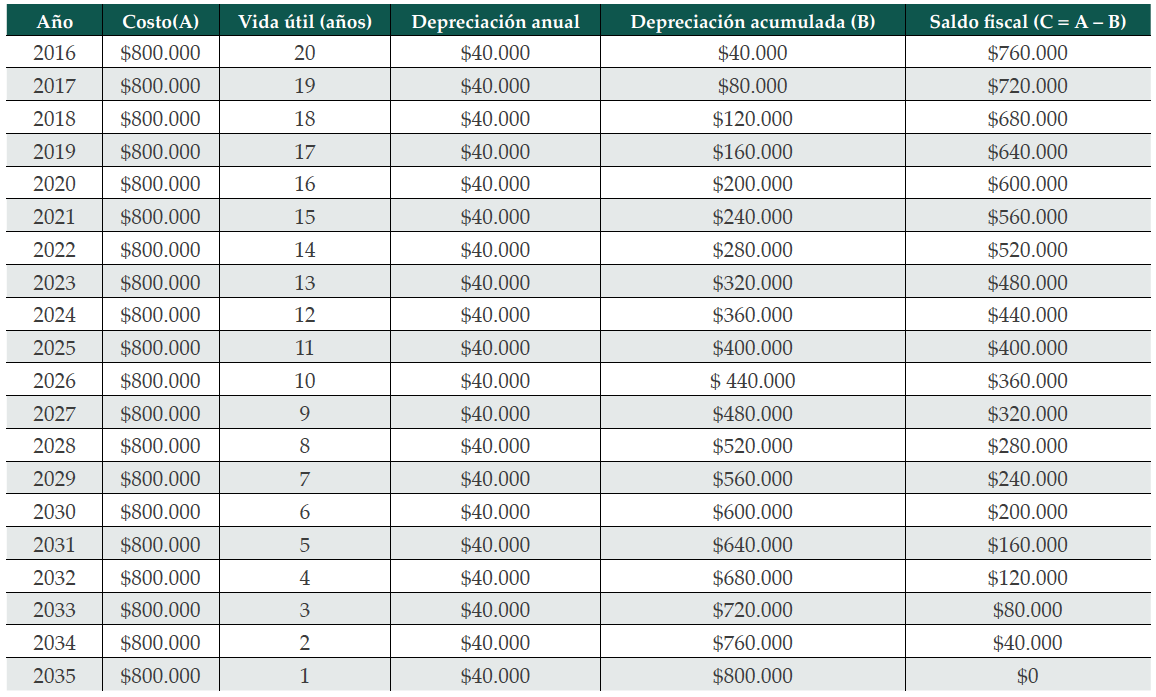 | Año | Costo(A) | Vida útil (años) | Depreciación anual | Depreciación acumulada (B) | Saldo fiscal (C = A – B) |
|---|---|---|---|---|---|
| 2016 | \$800.000 | 20 | \$40.000 | \$40.000 | \$760.000 |
| 2017 | \$800.000 | 19 | \$40.000 | \$80.000 | \$720.000 |
| 2018 | \$800.000 | 18 | \$40.000 | \$120.000 | \$680.000 |
| 2019 | \$800.000 | 17 | \$40.000 | \$160.000 | \$640.000 |
| 2020 | \$800.000 | 16 | \$40.000 | \$200.000 | \$600.000 |
| 2021 | \$800.000 | 15 | \$40.000 | \$240.000 | \$560.000 |
| 2022 | \$800.000 | 14 | \$40.000 | \$280.000 | \$520.000 |
| 2023 | \$800.000 | 13 | \$40.000 | \$320.000 | \$480.000 |
| 2024 | \$800.000 | 12 | \$40.000 | \$360.000 | \$440.000 |
| 2025 | \$800.000 | 11 | \$40.000 | \$400.000 | \$400.000 |
| 2026 | \$800.000 | 10 | \$40.000 | \$ 440.000 | \$360.000 |
| 2027 | \$800.000 | 9 | \$40.000 | \$480.000 | \$320.000 |
| 2028 | \$800.000 | 8 | \$40.000 | \$520.000 | \$280.000 |
| 2029 | \$800.000 | 7 | \$40.000 | \$560.000 | \$240.000 |
| 2030 | \$800.000 | 6 | \$40.000 | \$600.000 | \$200.000 |
| 2031 | \$800.000 | 5 | \$40.000 | \$640.000 | \$160.000 |
| 2032 | \$800.000 | 4 | \$40.000 | \$680.000 | \$120.000 |
| 2033 | \$800.000 | 3 | \$40.000 | \$720.000 | \$80.000 |
| 2034 | \$800.000 | 2 | \$40.000 | \$760.000 | \$40.000 |
| 2035 | \$800.000 | 1 | \$40.000 | \$800.000 | \$0 |